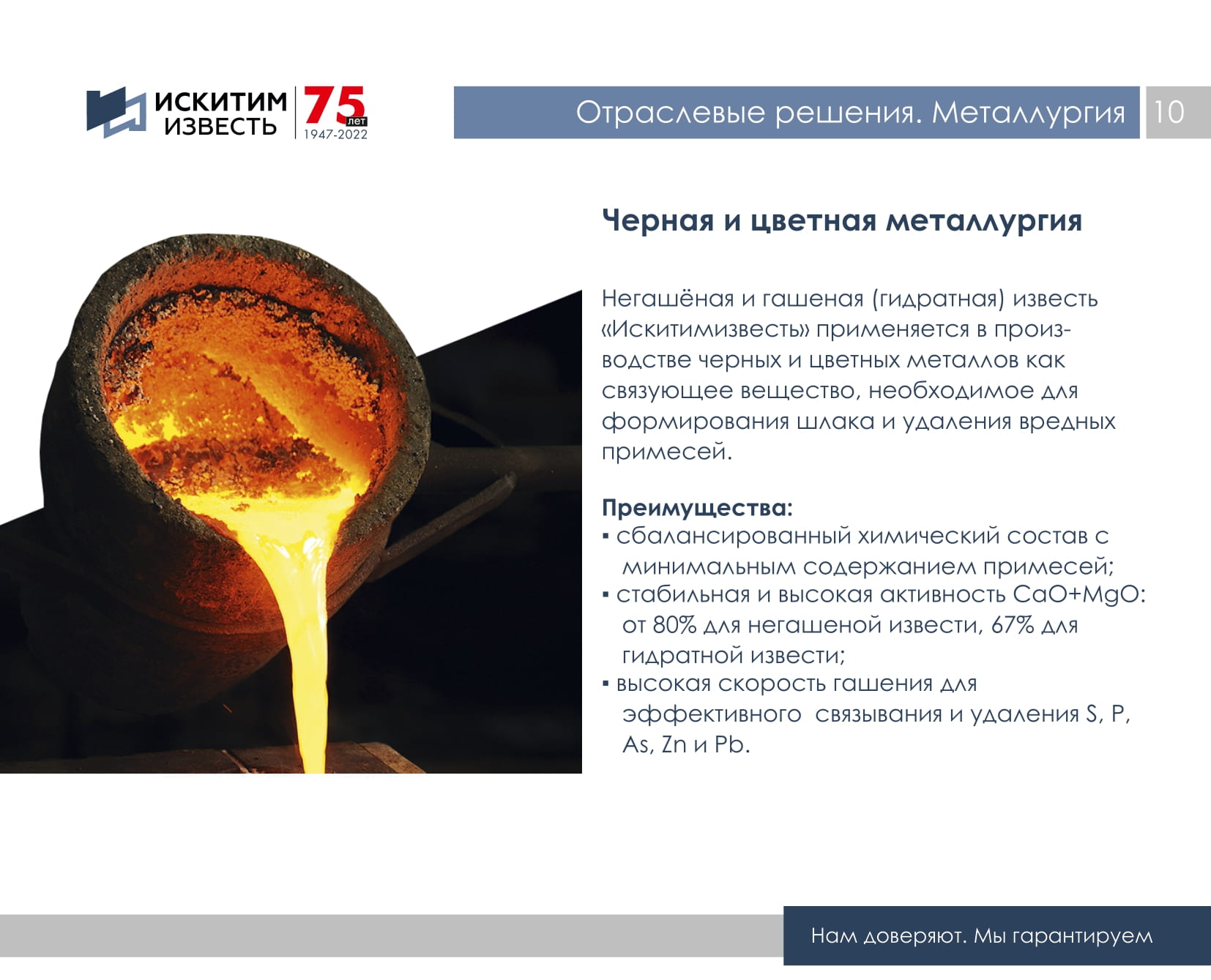 ИСКИТИМ ИЗВЕСТЬ 75 лет 1947-2022

Отраслевые решения. Металлургия 10

Черная и цветная металлургия

Негашёная и гашеная (гидратная) известь «Искитимизвесть» применяется в производстве черных и цветных металлов как связующее вещество, необходимое для формирования шлака и удаления вредных примесей.

Преимущества:
▪ сбалансированный химический состав с минимальным содержанием примесей;
▪ стабильная и высокая активность CaO+MgO: от 80% для негашеной извести, 67% для гидратной извести;
▪ высокая скорость гашения для эффективного связывания и удаления S, P, As, Zn и Pb.

Нам доверяют. Мы гарантируем